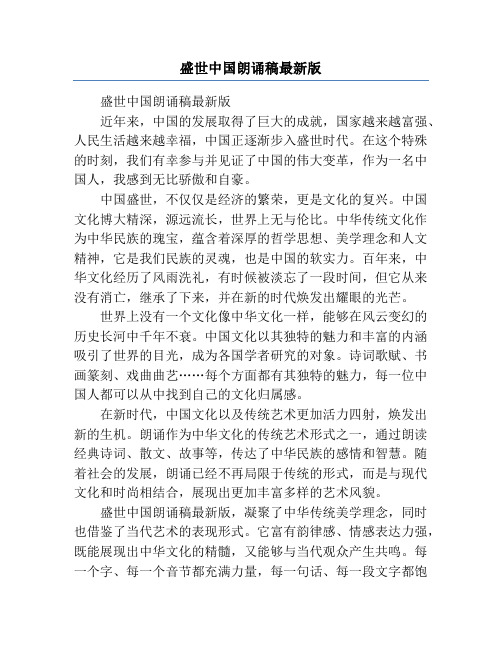 盛世中国朗诵稿最新版

盛世中国朗诵稿最新版

近年来，中国的发展取得了巨大的成就，国家越来越富强、人民生活越来越幸福，中国正逐渐步入盛世时代。在这个特殊的时刻，我们有幸参与并见证了中国的伟大变革，作为一名中国人，我感到无比骄傲和自豪。

中国盛世，不仅仅是经济的繁荣，更是文化的复兴。中国文化博大精深，源远流长，世界上无与伦比。中华传统文化作为中华民族的瑰宝，蕴含着深厚的哲学思想、美学理念和人文精神，它是我们民族的灵魂，也是中国的软实力。百年来，中华文化经历了风雨洗礼，有时候被淡忘了一段时间，但它从来没有消亡，继承了下来，并在新的时代焕发出耀眼的光芒。

世界上没有一个文化像中华文化一样，能够在风云变幻的历史长河中千年不衰。中国文化以其独特的魅力和丰富的内涵吸引了世界的目光，成为各国学者研究的对象。诗词歌赋、书画篆刻、戏曲曲艺……每个方面都有其独特的魅力，每一位中国人都可以从中找到自己的文化归属感。

在新时代，中国文化以及传统艺术更加活力四射，焕发出新的生机。朗诵作为中华文化的传统艺术形式之一，通过朗读经典诗词、散文、故事等，传达了中华民族的感情和智慧。随着社会的发展，朗诵已经不再局限于传统的形式，而是与现代文化和时尚相结合，展现出更加丰富多样的艺术风貌。

盛世中国朗诵稿最新版，凝聚了中华传统美学理念，同时也借鉴了当代艺术的表现形式。它富有韵律感、情感表达力强，既能展现出中华文化的精髓，又能够与当代观众产生共鸣。每一个字、每一个音节都充满力量，每一句话、每一段文字都饱